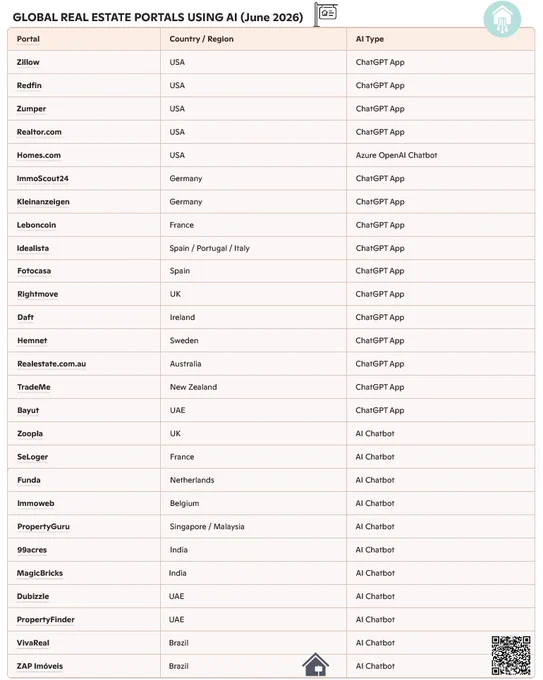 GLOBAL REAL ESTATE PORTALS USING AI (June 2026)

| Portal | Country / Region | AI Type |
|---|---|---|
| Zillow | USA | ChatGPT App |
| Redfin | USA | ChatGPT App |
| Zumper | USA | ChatGPT App |
| Realtor.com | USA | ChatGPT App |
| Homes.com | USA | Azure OpenAI Chatbot |
| ImmoScout24 | Germany | ChatGPT App |
| Kleinanzeigen | Germany | ChatGPT App |
| Leboncoin | France | ChatGPT App |
| Idealista | Spain / Portugal / Italy | ChatGPT App |
| Fotocasa | Spain | ChatGPT App |
| Rightmove | UK | ChatGPT App |
| Daft | Ireland | ChatGPT App |
| Hemnet | Sweden | ChatGPT App |
| Realestate.com.au | Australia | ChatGPT App |
| TradeMe | New Zealand | ChatGPT App |
| Bayut | UAE | ChatGPT App |
| Zoopla | UK | AI Chatbot |
| SeLoger | France | AI Chatbot |
| Funda | Netherlands | AI Chatbot |
| Immoweb | Belgium | AI Chatbot |
| PropertyGuru | Singapore / Malaysia | AI Chatbot |
| 99acres | India | AI Chatbot |
| MagicBricks | India | AI Chatbot |
| Dubizzle | UAE | AI Chatbot |
| PropertyFinder | UAE | AI Chatbot |
| VivaReal | Brazil | AI Chatbot |
| ZAP Imóveis | Brazil | AI Chatbot |